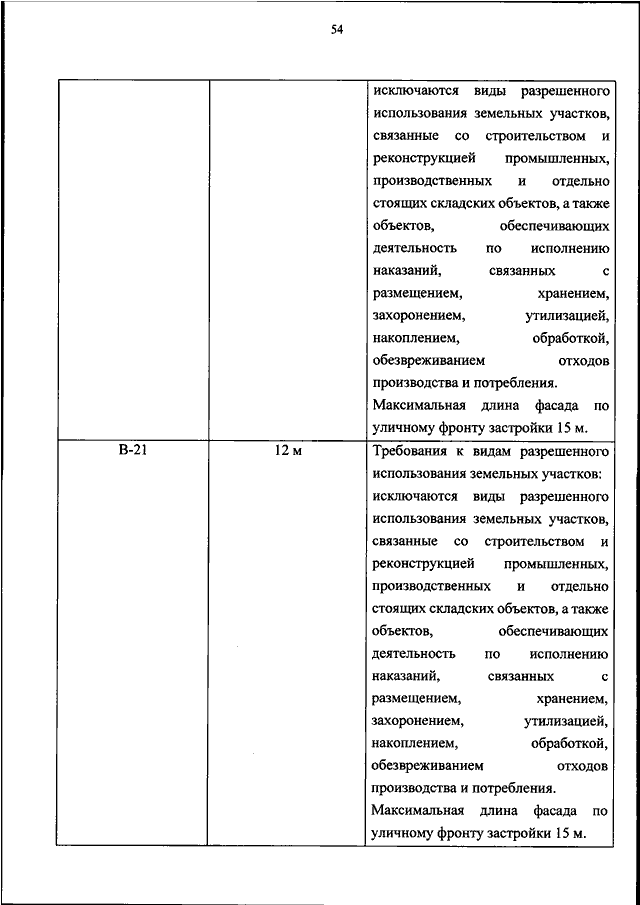 54

| | | |
|---|---|---|
| | | исключаются виды разрешенного использования земельных участков, связанные со строительством и реконструкцией промышленных, производственных и отдельно стоящих складских объектов, а также объектов, обеспечивающих деятельность по исполнению наказаний, связанных с размещением, хранением, захоронением, утилизацией, накоплением, обработкой, обезвреживанием отходов производства и потребления. Максимальная длина фасада по уличному фронту застройки 15 м. |
| В-21 | 12 м | Требования к видам разрешенного использования земельных участков: исключаются виды разрешенного использования земельных участков, связанные со строительством и реконструкцией промышленных, производственных и отдельно стоящих складских объектов, а также объектов, обеспечивающих деятельность по исполнению наказаний, связанных с размещением, хранением, захоронением, утилизацией, накоплением, обработкой, обезвреживанием отходов производства и потребления. Максимальная длина фасада по уличному фронту застройки 15 м. |